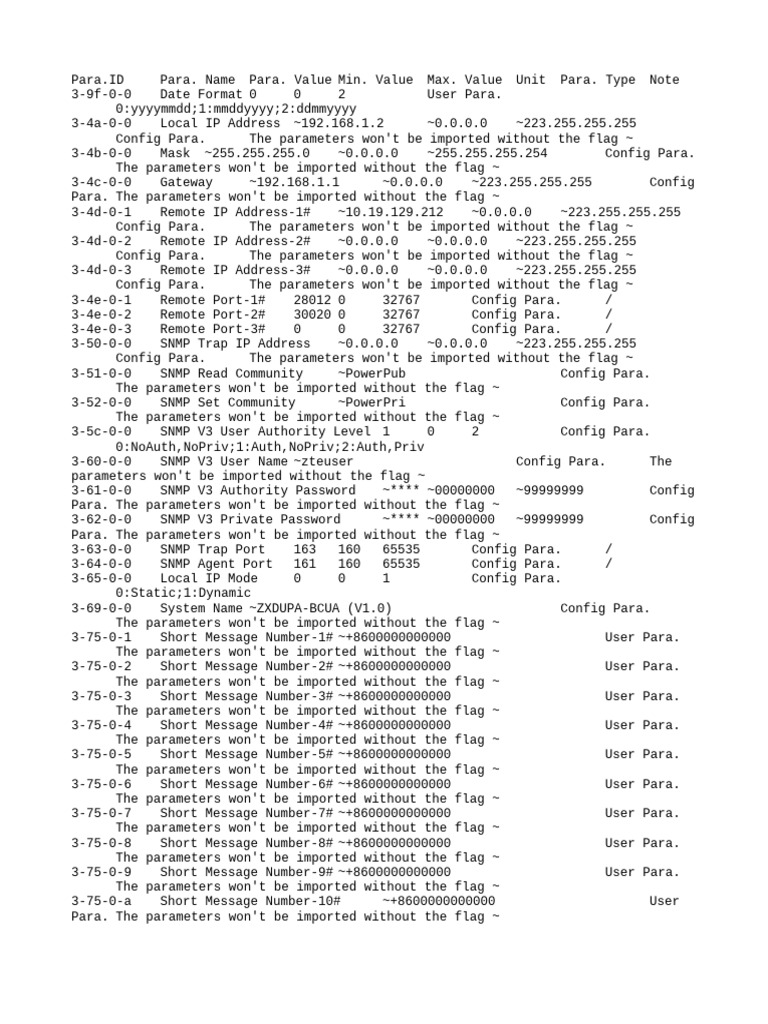 Para.ID Para. Name Para. Value Min. Value Max. Value Unit Para. Type Note
3-9f-0-0 Date Format 0 0 2 User Para.
0:yyyymmdd;1:mmddyyyy;2:ddmmyyyy
3-4a-0-0 Local IP Address ~192.168.1.2 ~0.0.0.0 ~223.255.255.255
Config Para. The parameters won't be imported without the flag ~
3-4b-0-0 Mask ~255.255.255.0 ~0.0.0.0 ~255.255.255.254 Config Para.
The parameters won't be imported without the flag ~
3-4c-0-0 Gateway ~192.168.1.1 ~0.0.0.0 ~223.255.255.255 Config
Para. The parameters won't be imported without the flag ~
3-4d-0-1 Remote IP Address-1# ~10.19.129.212 ~0.0.0.0 ~223.255.255.255
Config Para. The parameters won't be imported without the flag ~
3-4d-0-2 Remote IP Address-2# ~0.0.0.0 ~0.0.0.0 ~223.255.255.255
Config Para. The parameters won't be imported without the flag ~
3-4d-0-3 Remote IP Address-3# ~0.0.0.0 ~0.0.0.0 ~223.255.255.255
Config Para. The parameters won't be imported without the flag ~
3-4e-0-1 Remote Port-1# 28012 0 32767 Config Para. /
3-4e-0-2 Remote Port-2# 30020 0 32767 Config Para. /
3-4e-0-3 Remote Port-3# 0 0 32767 Config Para. /
3-50-0-0 SNMP Trap IP Address ~0.0.0.0 ~0.0.0.0 ~223.255.255.255
Config Para. The parameters won't be imported without the flag ~
3-51-0-0 SNMP Read Community ~PowerPub Config Para.
The parameters won't be imported without the flag ~
3-52-0-0 SNMP Set Community ~PowerPri Config Para.
The parameters won't be imported without the flag ~
3-5c-0-0 SNMP V3 User Authority Level 1 0 2 Config Para.
0:NoAuth,NoPriv;1:Auth,NoPriv;2:Auth,Priv
3-60-0-0 SNMP V3 User Name ~zteuser Config Para. The
parameters won't be imported without the flag ~
3-61-0-0 SNMP V3 Authority Password ~**** ~00000000 ~99999999 Config
Para. The parameters won't be imported without the flag ~
3-62-0-0 SNMP V3 Private Password ~**** ~00000000 ~99999999 Config
Para. The parameters won't be imported without the flag ~
3-63-0-0 SNMP Trap Port 163 160 65535 Config Para. /
3-64-0-0 SNMP Agent Port 161 160 65535 Config Para. /
3-65-0-0 Local IP Mode 0 0 1 Config Para.
0:Static;1:Dynamic
3-69-0-0 System Name ~ZXDUPA-BCUA (V1.0) Config Para.
The parameters won't be imported without the flag ~
3-75-0-1 Short Message Number-1# ~+8600000000000 User Para.
The parameters won't be imported without the flag ~
3-75-0-2 Short Message Number-2# ~+8600000000000 User Para.
The parameters won't be imported without the flag ~
3-75-0-3 Short Message Number-3# ~+8600000000000 User Para.
The parameters won't be imported without the flag ~
3-75-0-4 Short Message Number-4# ~+8600000000000 User Para.
The parameters won't be imported without the flag ~
3-75-0-5 Short Message Number-5# ~+8600000000000 User Para.
The parameters won't be imported without the flag ~
3-75-0-6 Short Message Number-6# ~+8600000000000 User Para.
The parameters won't be imported without the flag ~
3-75-0-7 Short Message Number-7# ~+8600000000000 User Para.
The parameters won't be imported without the flag ~
3-75-0-8 Short Message Number-8# ~+8600000000000 User Para.
The parameters won't be imported without the flag ~
3-75-0-9 Short Message Number-9# ~+8600000000000 User Para.
The parameters won't be imported without the flag ~
3-75-0-a Short Message Number-10# ~+8600000000000 User
Para. The parameters won't be imported without the flag ~